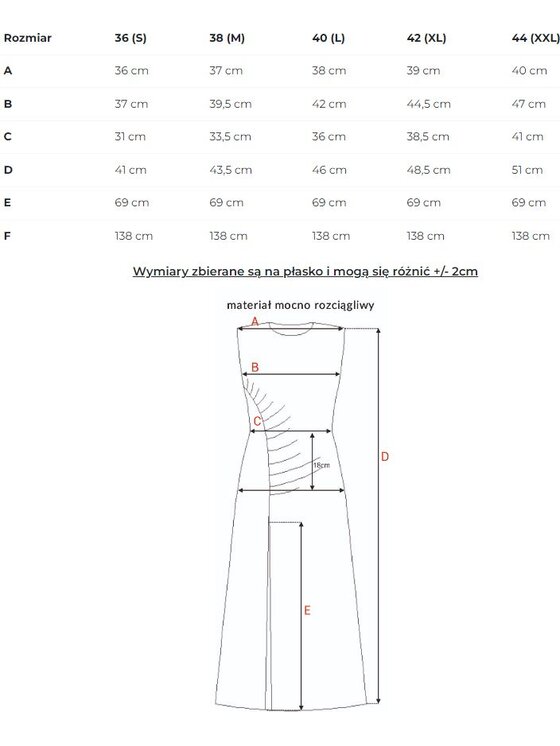 | Rozmiar | 36 (S) | 38 (M) | 40 (L) | 42 (XL) | 44 (XXL) |
|---|---|---|---|---|---|
| A | 36 cm | 37 cm | 38 cm | 39 cm | 40 cm |
| B | 37 cm | 39,5 cm | 42 cm | 44,5 cm | 47 cm |
| C | 31 cm | 33,5 cm | 36 cm | 38,5 cm | 41 cm |
| D | 41 cm | 43,5 cm | 46 cm | 48,5 cm | 51 cm |
| E | 69 cm | 69 cm | 69 cm | 69 cm | 69 cm |
| F | 138 cm | 138 cm | 138 cm | 138 cm | 138 cm |

Wymiary zbierane są na płasko i mogą się różnić +/- 2cm

materiał mocno rozciągliwy

A

B

C

18cm

D

E